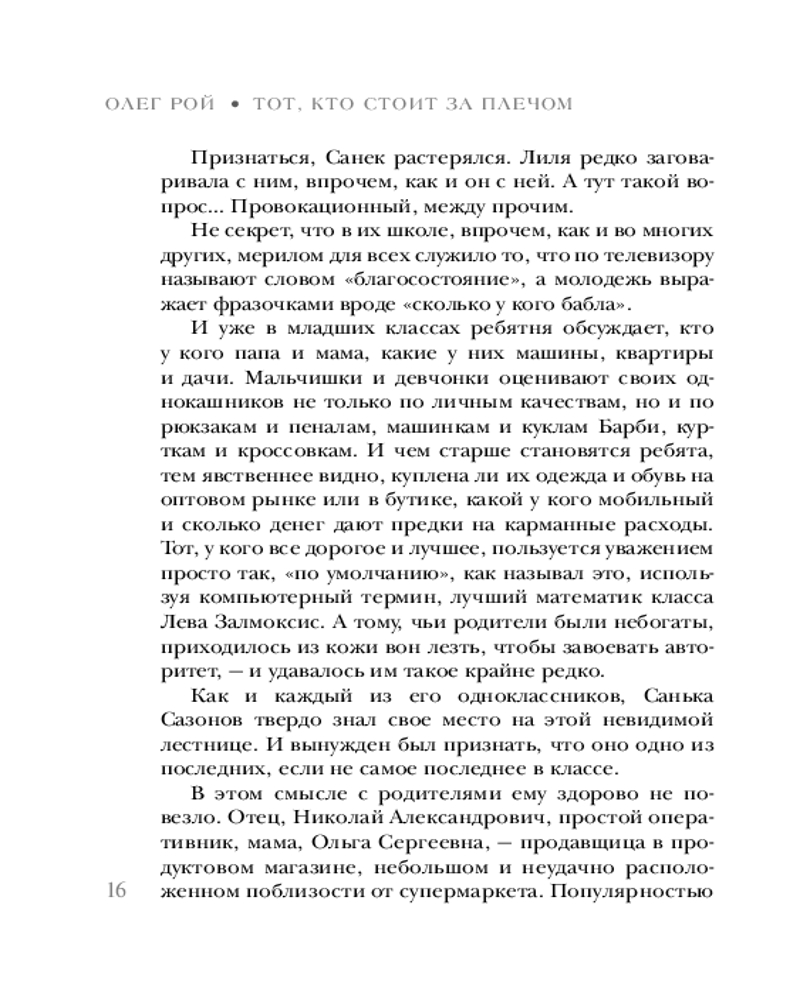 ОЛЕГ РОЙ • ТОТ, КТО СТОИТ ЗА ПЛЕЧОМ

Признаться, Санек растерялся. Лиля редко заговаривала с ним, впрочем, как и он с ней. А тут такой вопрос... Провокационный, между прочим.

Не секрет, что в их школе, впрочем, как и во многих других, мерилом для всех служило то, что по телевизору называют словом «благосостояние», а молодежь выражает фразочками вроде «сколько у кого бабла».

И уже в младших классах ребятня обсуждает, кто у кого папа и мама, какие у них машины, квартиры и дачи. Мальчишки и девчонки оценивают своих однокашников не только по личным качествам, но и по рюкзакам и пеналам, машинкам и куклам Барби, курткам и кроссовкам. И чем старше становятся ребята, тем явственнее видно, куплена ли их одежда и обувь на оптовом рынке или в бутике, какой у кого мобильный и сколько денег дают предки на карманные расходы. Тот, у кого все дорогое и лучшее, пользуется уважением просто так, «по умолчанию», как называл это, используя компьютерный термин, лучший математик класса Лева Залмоксис. А тому, чьи родители были небогаты, приходилось из кожи вон лезть, чтобы завоевать авторитет, — и удавалось им такое крайне редко.

Как и каждый из его одноклассников, Санька Сазонов твердо знал свое место на этой невидимой лестнице. И вынужден был признать, что оно одно из последних, если не самое последнее в классе.

В этом смысле с родителями ему здорово не повезло. Отец, Николай Александрович, простой оперативник, мама, Ольга Сергеевна, — продавщица в продуктовом магазине, небольшом и неудачно расположенном поблизости от супермаркета. Популярностью

16